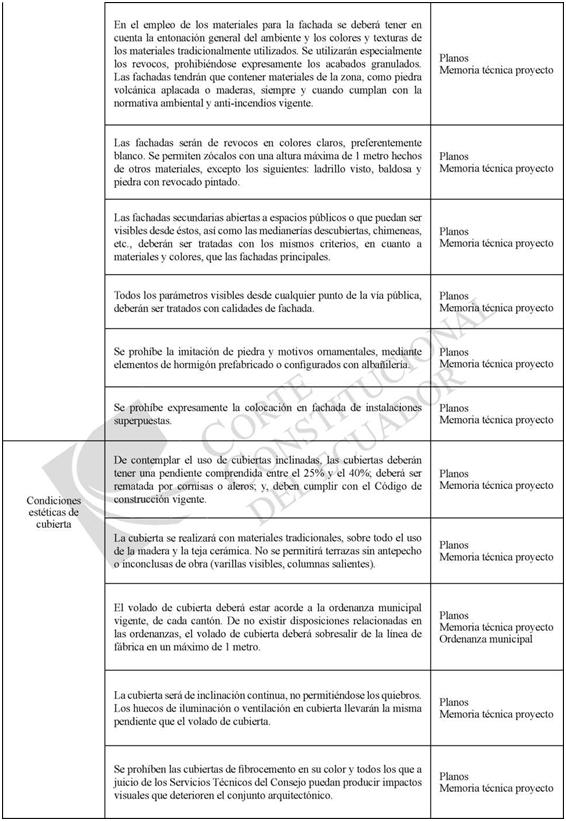 | | | |
|---|---|---|
| | En el empleo de los materiales para la fachada se deberá tener en cuenta la entonación general del ambiente y los colores y texturas de los materiales tradicionalmente utilizados. Se utilizarán especialmente los revocos, prohibiéndose expresamente los acabados granulados. Las fachadas tendrán que contener materiales de la zona, como piedra volcánica aplacada o maderas, siempre y cuando cumplan con la normativa ambiental y anti-incendios vigente. | Planos Memoria técnica proyecto |
| | Las fachadas serán de revocos en colores claros, preferentemente blanco. Se permiten zócalos con una altura máxima de 1 metro hechos de otros materiales, excepto los siguientes: ladrillo visto, baldosa y piedra con revocado pintado. | Planos Memoria técnica proyecto |
| | Las fachadas secundarias abiertas a espacios públicos o que puedan ser visibles desde éstos, así como las medianerías descubiertas, chimeneas, etc., deberán ser tratadas con los mismos criterios, en cuanto a materiales y colores, que las fachadas principales. | Planos Memoria técnica proyecto |
| | Todos los parámetros visibles desde cualquier punto de la vía pública, deberán ser tratados con calidades de fachada. | Planos Memoria técnica proyecto |
| | Se prohíbe la imitación de piedra y motivos ornamentales, mediante elementos de hormigón prefabricado o configurados con albañilería. | Planos Memoria técnica proyecto |
| | Se prohíbe expresamente la colocación en fachada de instalaciones superpuestas. | Planos Memoria técnica proyecto |
| Condiciones estéticas de cubierta | De contemplar el uso de cubiertas inclinadas, las cubiertas deberán tener una pendiente comprendida entre el 25% y el 40%; deberá ser rematada por cornisas o aleros; y, deben cumplir con el Código de construcción vigente. | Planos Memoria técnica proyecto |
| | La cubierta se realizará con materiales tradicionales, sobre todo el uso de la madera y la teja cerámica. No se permitirá terrazas sin antepecho o inconclusas de obra (varillas visibles, columnas salientes). | Planos Memoria técnica proyecto |
| | El volado de cubierta deberá estar acorde a la ordenanza municipal vigente, de cada cantón. De no existir disposiciones relacionadas en las ordenanzas, el volado de cubierta deberá sobresalir de la línea de fábrica en un máximo de 1 metro. | Planos Memoria técnica proyecto Ordenanza municipal |
| | La cubierta será de inclinación continua, no permitiéndose los quiebros. Los huecos de iluminación o ventilación en cubierta llevarán la misma pendiente que el volado de cubierta. | Planos Memoria técnica proyecto |
| | Se prohíben las cubiertas de fibrocemento en su color y todos los que a juicio de los Servicios Técnicos del Consejo puedan producir impactos visuales que deterioren el conjunto arquitectónico. | Planos Memoria técnica proyecto |

CORTE CONSTITUCIONAL DEL ECUADOR